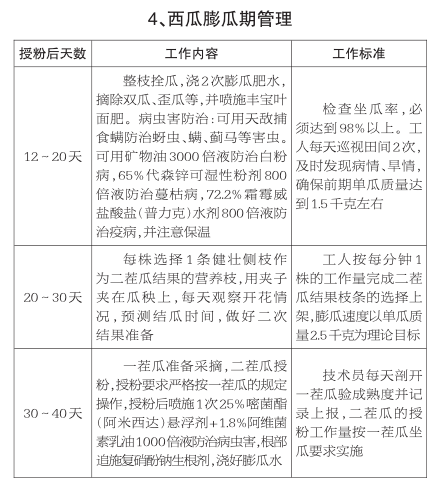 4、西瓜膨瓜期管理

| 授粉后天数 | 工作内容 | 工作标准 |
|---|---|---|
| 12~20天 | 整枝拴瓜，浇2次膨瓜肥水，摘除双瓜、歪瓜等，并喷施丰宝叶面肥。病虫害防治：可用天敌捕食螨防治蚜虫、螨、蓟马等害虫。可用矿物油3000倍液防治白粉病，65%代森锌可湿性粉剂800倍液防治蔓枯病，72.2%霜霉威盐酸盐（普力克）水剂800倍液防治疫病，并注意保温 | 检查坐瓜率，必须达到98%以上。工人每天巡视田间2次，及时发现病情、旱情，确保前期单瓜质量达到1.5千克左右 |
| 20~30天 | 每株选择1条健壮侧枝作为二茬瓜结果的营养枝，用夹子夹在瓜秧上，每天观察开花情况，预测结瓜时间，做好二次结果准备 | 工人按每分钟1株的工作量完成二茬瓜结果枝条的选择上架，膨瓜速度以单瓜质量2.5千克为理论目标 |
| 30~40天 | 一茬瓜准备采摘，二茬瓜授粉，授粉要求严格按一茬瓜的规定操作，授粉后喷施1次25%嘧菌酯（阿米西达）悬浮剂+1.8%阿维菌素乳油1000倍液防治病虫害，根部追施复硝酚钠生根剂，浇好膨瓜水 | 技术员每天剖开一茬瓜验成熟度并记录上报，二茬瓜的授粉工作量按一茬瓜坐瓜要求实施 |